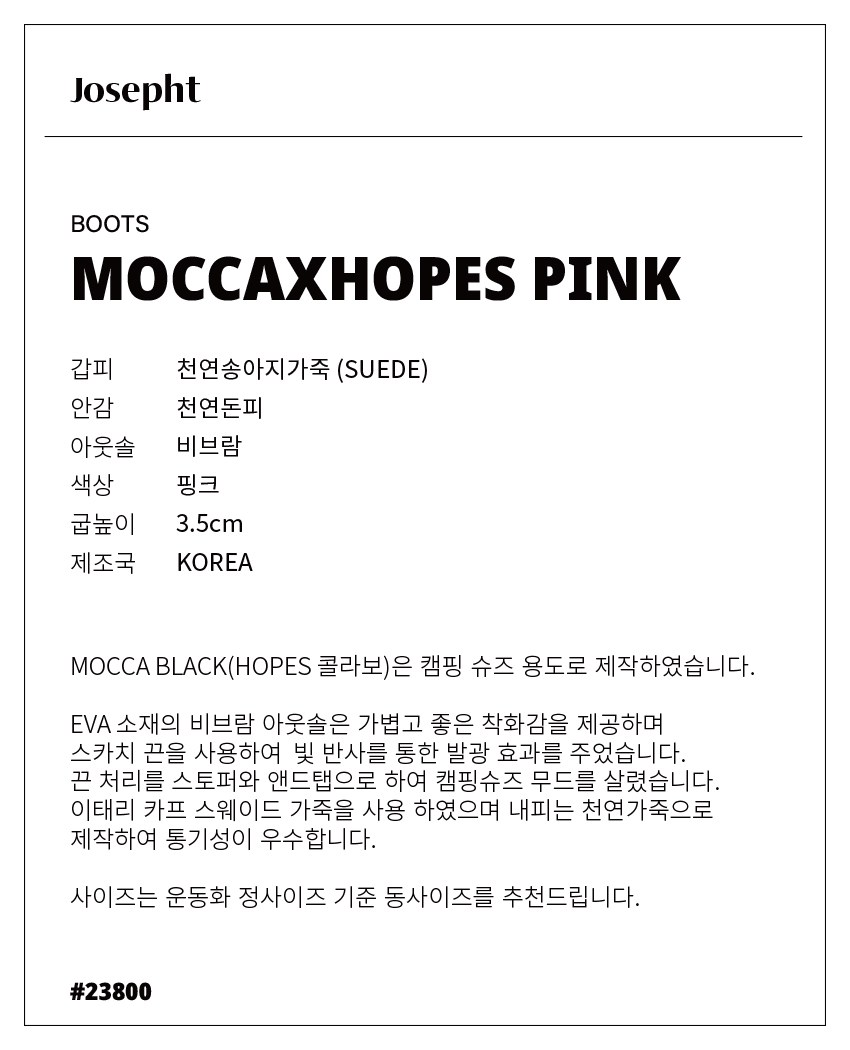 Josepht

BOOTS
MOCCAXHOPES PINK

갑피 천연송아지가죽 (SUEDE)
안감 천연돈피
아웃솔 비브람
색상 핑크
굽높이 3.5cm
제조국 KOREA

MOCCA BLACK(HOPES 콜라보)은 캠핑 슈즈 용도로 제작하였습니다.

EVA 소재의 비브람 아웃솔은 가볍고 좋은 착화감을 제공하며
스카치 끈을 사용하여 빛 반사를 통한 발광 효과를 주었습니다.
끈 처리를 스토퍼와 앤드탭으로 하여 캠핑슈즈 무드를 살렸습니다.
이태리 카프 스웨이드 가죽을 사용 하였으며 내피는 천연가죽으로
제작하여 통기성이 우수합니다.

사이즈는 운동화 정사이즈 기준 동사이즈를 추천드립니다.

#23800